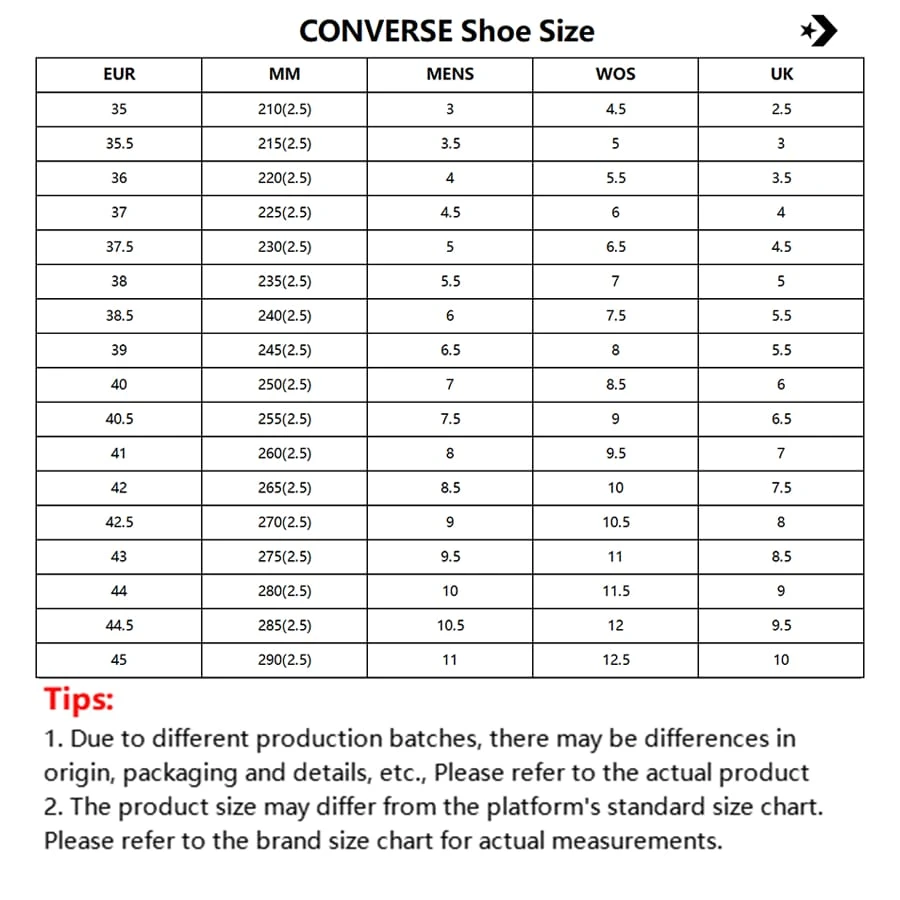 CONVERSE Shoe Size

| EUR | MM | MENS | WOS | UK |
|---|---|---|---|---|
| 35 | 210(2.5) | 3 | 4.5 | 2.5 |
| 35.5 | 215(2.5) | 3.5 | 5 | 3 |
| 36 | 220(2.5) | 4 | 5.5 | 3.5 |
| 37 | 225(2.5) | 4.5 | 6 | 4 |
| 37.5 | 230(2.5) | 5 | 6.5 | 4.5 |
| 38 | 235(2.5) | 5.5 | 7 | 5 |
| 38.5 | 240(2.5) | 6 | 7.5 | 5.5 |
| 39 | 245(2.5) | 6.5 | 8 | 5.5 |
| 40 | 250(2.5) | 7 | 8.5 | 6 |
| 40.5 | 255(2.5) | 7.5 | 9 | 6.5 |
| 41 | 260(2.5) | 8 | 9.5 | 7 |
| 42 | 265(2.5) | 8.5 | 10 | 7.5 |
| 42.5 | 270(2.5) | 9 | 10.5 | 8 |
| 43 | 275(2.5) | 9.5 | 11 | 8.5 |
| 44 | 280(2.5) | 10 | 11.5 | 9 |
| 44.5 | 285(2.5) | 10.5 | 12 | 9.5 |
| 45 | 290(2.5) | 11 | 12.5 | 10 |

Tips:
1. Due to different production batches, there may be differences in origin, packaging and details, etc., Please refer to the actual product
2. The product size may differ from the platform's standard size chart. Please refer to the brand size chart for actual measurements.